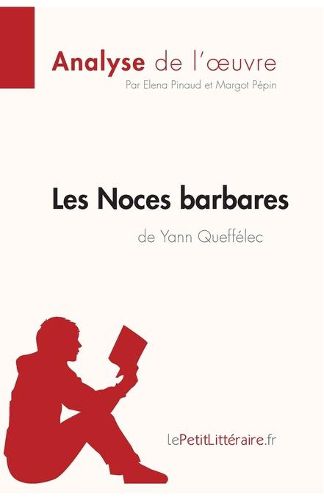 Analyse de l'œuvre
Par Elena Pinaud et Margot Pépin

Les Noces barbares
de Yann Queffélec

lePetitLittéraire.fr